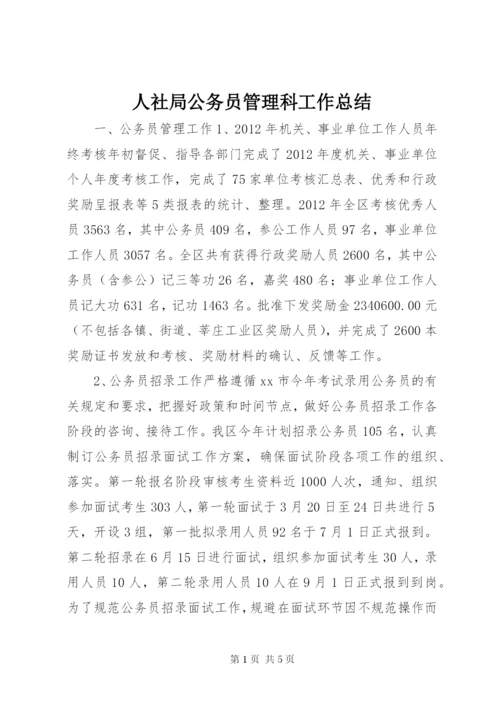 人社局公务员管理科工作总结

一、公务员管理工作 1、2012 年机关、事业单位工作人员年终考核年初督促、指导各部门完成了 2012 年度机关、事业单位个人年度考核工作，完成了 75 家单位考核汇总表、优秀和行政奖励呈报表等 5 类报表的统计、整理。2012 年全区考核优秀人员 3563 名，其中公务员 409 名，参公工作人员 97 名，事业单位工作人员 3057 名。全区共有获得行政奖励人员 2600 名，其中公务员（含参公）记三等功 26 名，嘉奖 480 名；事业单位工作人员记大功 631 名，记功 1463 名。批准下发奖励金 2340600.00 元（不包括各镇、街道、莘庄工业区奖励人员），并完成了 2600 本奖励证书发放和考核、奖励材料的确认、反馈等工作。

2、公务员招录工作严格遵循 xx 市今年考试录用公务员的有关规定和要求，把握好政策和时间节点，做好公务员招录工作各阶段的咨询、接待工作。我区今年计划招录公务员 105 名，认真制订公务员招录面试工作方案，确保面试阶段各项工作的组织、落实。第一轮报名阶段审核考生资料近 1000 人次，通知、组织参加面试考生 303 人，第一轮面试于 3 月 20 日至 24 日共进行 5 天，开设 3 组，第一批拟录用人员 92 名于 7 月 1 日正式报到。第二轮招录在 6 月 15 日进行面试，组织参加面试考生 30 人，录用人员 10 人，第二轮录用人员 10 人在 9 月 1 日正式报到到岗。为了规范公务员招录面试工作，规避在面试环节因不规范操作而

第 1 页 共 5 页